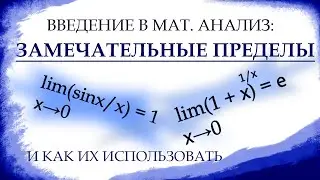 ВВЕДЕНИЕ В МАТ. АНАЛИЗ:

ЗАМЕЧАТЕЛЬНЫЕ ПРЕДЕЛЫ

$\lim_{x \to 0}(\sin x/x) = 1$

$\lim_{x \to 0}(1 + x)^{1/x} = e$

И КАК ИХ ИСПОЛЬЗОВАТЬ